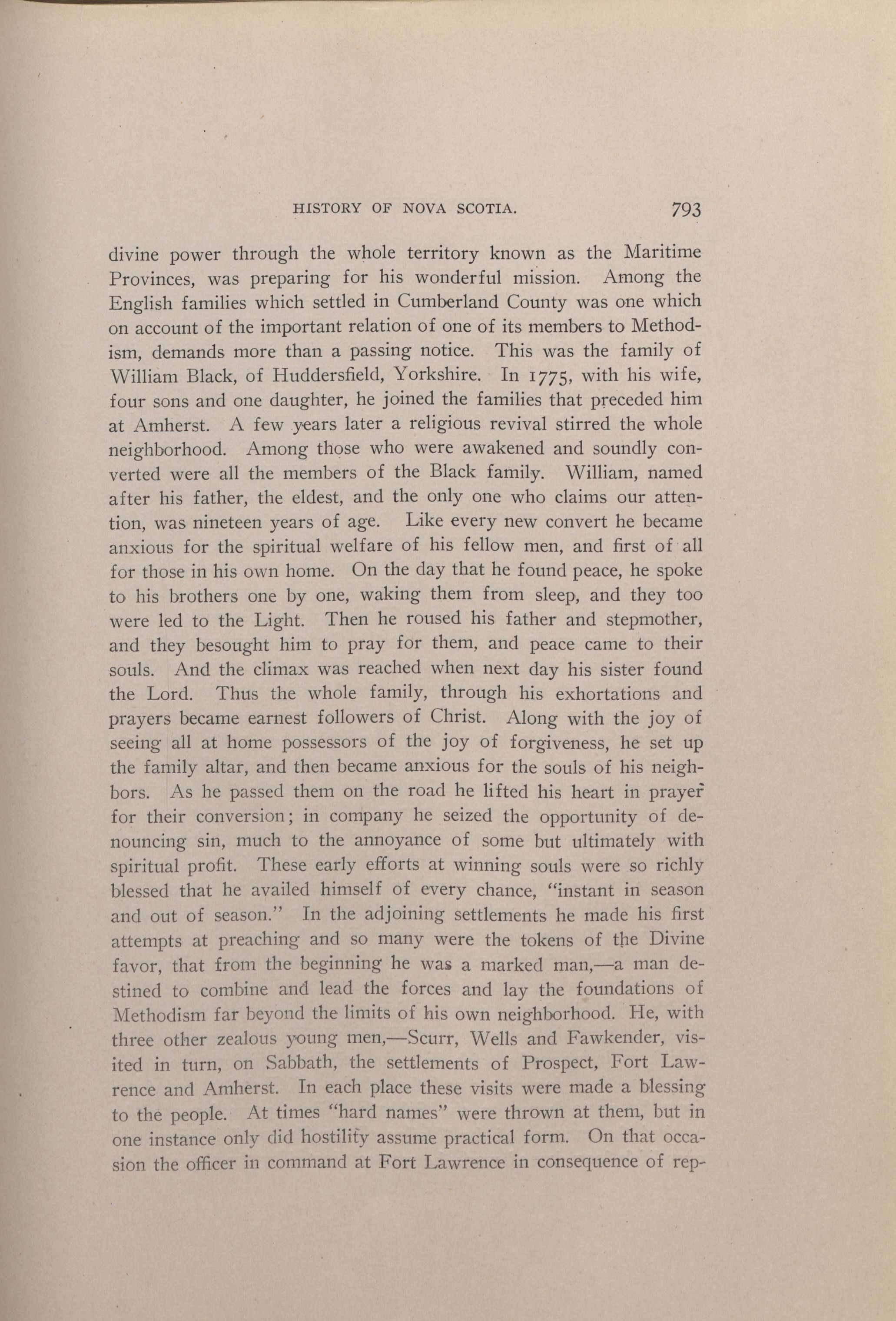 HISTORY OF NOVA SCOTIA. 793

divine power through the whole territory known as the Maritime Provinces, was preparing for his wonderful mission. Among the English families which settled in Cumberland County was one which on account of the important relation of one of its members to Methodism, demands more than a passing notice. This was the family of William Black, of Huddersfield, Yorkshire. In 1775, with his wife, four sons and one daughter, he joined the families that preceded him at Amherst. A few years later a religious revival stirred the whole neighborhood. Among those who were awakened and soundly converted were all the members of the Black family. William, named after his father, the eldest, and the only one who claims our attention, was nineteen years of age. Like every new convert he became anxious for the spiritual welfare of his fellow men, and first of all for those in his own home. On the day that he found peace, he spoke to his brothers one by one, waking them from sleep, and they too were led to the Light. Then he roused his father and stepmother, and they besought him to pray for them, and peace came to their souls. And the climax was reached when next day his sister found the Lord. Thus the whole family, through his exhortations and prayers became earnest followers of Christ. Along with the joy of seeing all at home possessors of the joy of forgiveness, he set up the family altar, and then became anxious for the souls of his neighbors. As he passed them on the road he lifted his heart in prayer for their conversion; in company he seized the opportunity of denouncing sin, much to the annoyance of some but ultimately with spiritual profit. These early efforts at winning souls were so richly blessed that he availed himself of every chance, "instant in season and out of season." In the adjoining settlements he made his first attempts at preaching and so many were the tokens of the Divine favor, that from the beginning he was a marked man,—a man destined to combine and lead the forces and lay the foundations of Methodism far beyond the limits of his own neighborhood. He, with three other zealous young men,—Scurr, Wells and Fawkender, visited in turn, on Sabbath, the settlements of Prospect, Fort Lawrence and Amherst. In each place these visits were made a blessing to the people. At times "hard names" were thrown at them, but in one instance only did hostility assume practical form. On that occasion the officer in command at Fort Lawrence in consequence of rep-